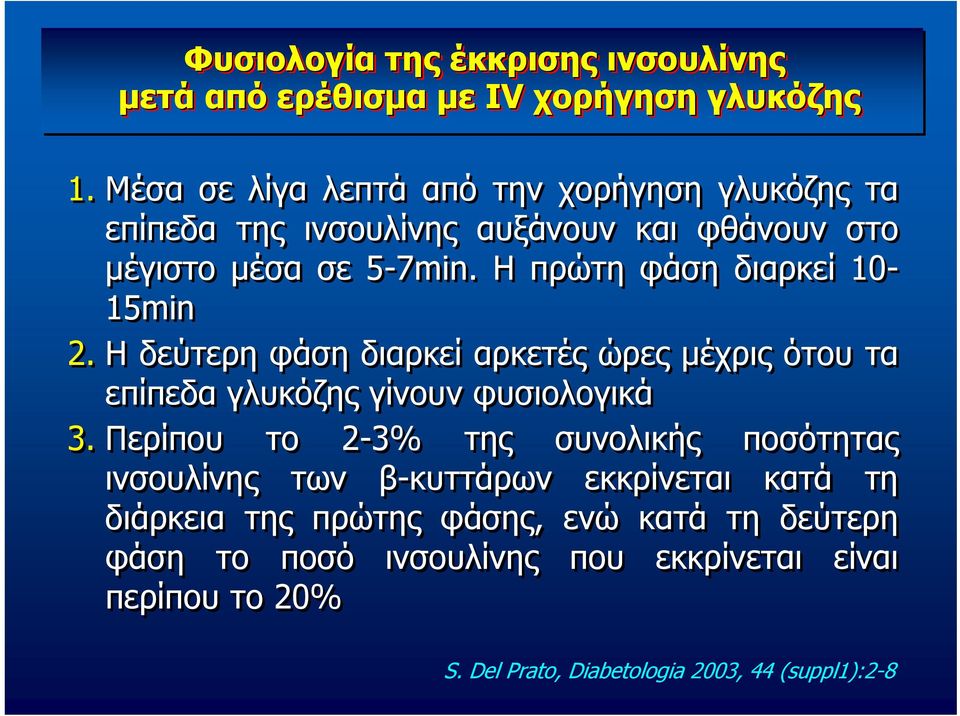 Φυσιολογία της έκκρισης ινσουλίνης μετά από ερέθισμα με IV χορήγηση γλυκόζης

1. Μέσα σε λίγα λεπτά από την χορήγηση γλυκόζης τα επίπεδα της ινσουλίνης αυξάνουν και φθάνουν στο μέγιστο μέσα σε 5-7min. Η πρώτη φάση διαρκεί 10-15min

2. Η δεύτερη φάση διαρκεί αρκετές ώρες μέχρις ότου τα επίπεδα γλυκόζης γίνουν φυσιολογικά

3. Περίπου το 2-3% της συνολικής ποσότητας ινσουλίνης των β-κυττάρων εκκρίνεται κατά τη διάρκεια της πρώτης φάσης, ενώ κατά τη δεύτερη φάση το ποσό ινσουλίνης που εκκρίνεται είναι περίπου το 20%

S. Del Prato, Diabetologia 2003, 44 (suppl1):2-8